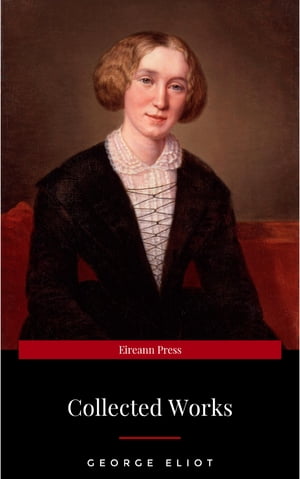 Eireann Press

Collected Works

GEORGE ELIOT